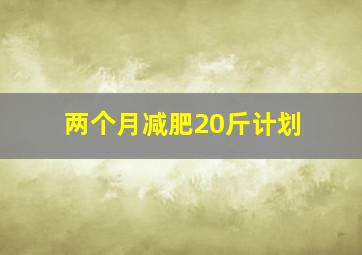 两个月减肥20斤计划